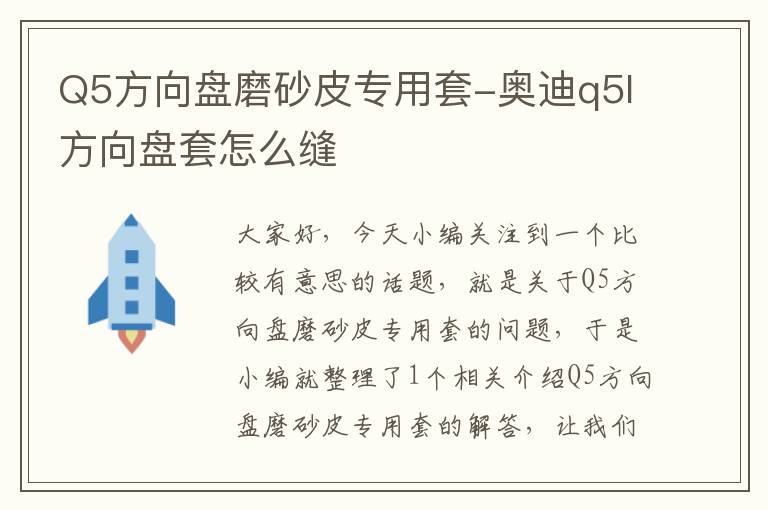 Q5方向盘磨砂皮专用套-奥迪q5l方向盘套怎么缝

大家好，今天小编关注到一个比较有意思的话题，就是关于Q5方向盘磨砂皮专用套的问题，于是小编就整理了1个相关介绍Q5方向盘磨砂皮专用套的解答，让我们